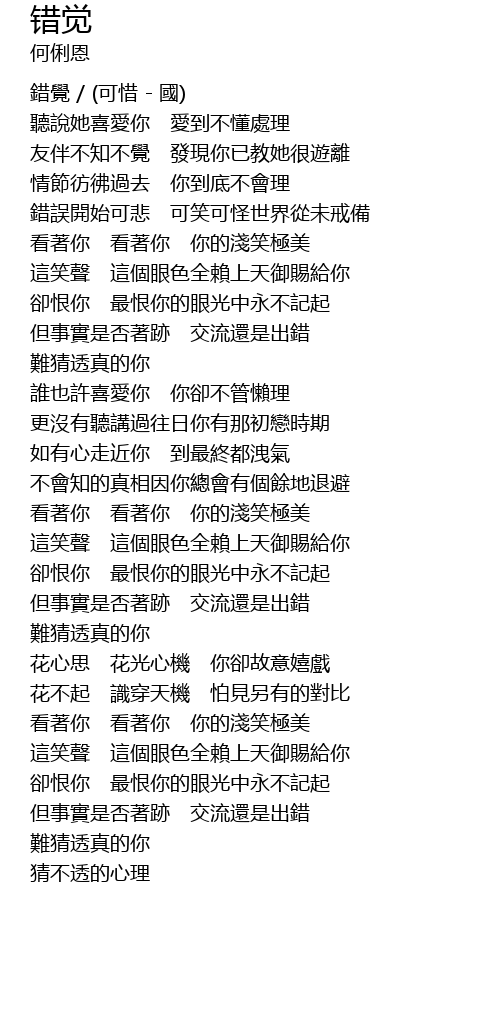 错觉
何俐恩

錯覺 / (可惜 - 國)
聽說她喜愛你　愛到不懂處理
友伴不知不覺　發現你已教她很遊離
情節彷彿過去　你到底不會理
錯誤開始可悲　可笑可怪世界從未戒備
看著你　看著你　你的淺笑極美
這笑聲　這個眼色全賴上天御賜給你
卻恨你　最恨你的眼光中永不記起
但事實是否著跡　交流還是出錯
難猜透真的你
誰也許喜愛你　你卻不管懶理
更沒有聽講過往日你有那初戀時期
如有心走近你　到最終都洩氣
不會知的真相因你總會有個餘地退避
看著你　看著你　你的淺笑極美
這笑聲　這個眼色全賴上天御賜給你
卻恨你　最恨你的眼光中永不記起
但事實是否著跡　交流還是出錯
難猜透真的你
花心思　花光心機　你卻故意嬉戲
花不起　識穿天機　怕見另有的對比
看著你　看著你　你的淺笑極美
這笑聲　這個眼色全賴上天御賜給你
卻恨你　最恨你的眼光中永不記起
但事實是否著跡　交流還是出錯
難猜透真的你
猜不透的心理